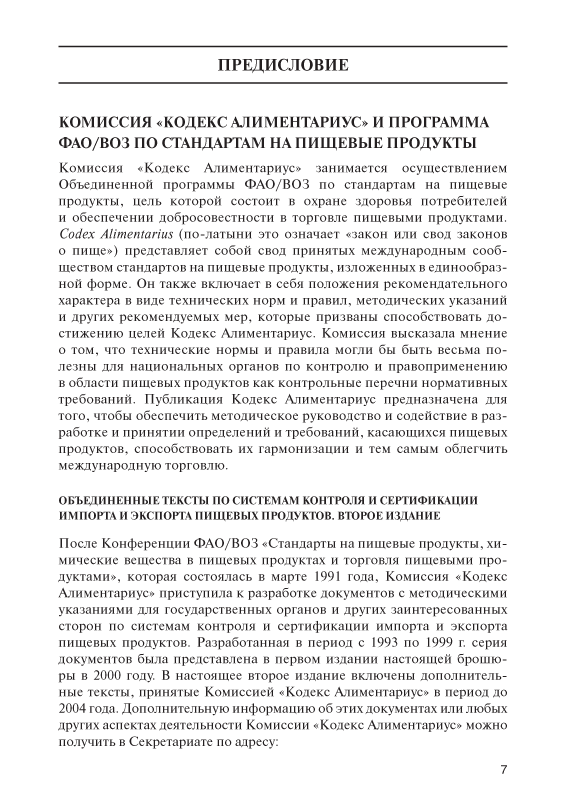 ПРЕДИСЛОВИЕ

КОМИССИЯ «КОДЕКС АЛИМЕНТАРИУС» И ПРОГРАММА ФАО/ВОЗ ПО СТАНДАРТАМ НА ПИЩЕВЫЕ ПРОДУКТЫ

Комиссия «Кодекс Алиментариус» занимается осуществлением Объединенной программы ФАО/ВОЗ по стандартам на пищевые продукты, цель которой состоит в охране здоровья потребителей и обеспечении добросовестности в торговле пищевыми продуктами. Codex Alimentarius (по-латыни это означает «закон или свод законов о пище») представляет собой свод принятых международным сообществом стандартов на пищевые продукты, изложенных в единообразной форме. Он также включает в себя положения рекомендательного характера в виде технических норм и правил, методических указаний и других рекомендуемых мер, которые призваны способствовать достижению целей Кодекс Алиментариус. Комиссия высказала мнение о том, что технические нормы и правила могли бы быть весьма полезны для национальных органов по контролю и правоприменению в области пищевых продуктов как контрольные перечни нормативных требований. Публикация Кодекс Алиментариус предназначена для того, чтобы обеспечить методическое руководство и содействие в разработке и принятии определений и требований, касающихся пищевых продуктов, способствовать их гармонизации и тем самым облегчить международную торговлю.

ОБЪЕДИНЕННЫЕ ТЕКСТЫ ПО СИСТЕМАМ КОНТРОЛЯ И СЕРТИФИКАЦИИ ИМПОРТА И ЭКСПОРТА ПИЩЕВЫХ ПРОДУКТОВ. ВТОРОЕ ИЗДАНИЕ

После Конференции ФАО/ВОЗ «Стандарты на пищевые продукты, химические вещества в пищевых продуктах и торговля пищевыми продуктами», которая состоялась в марте 1991 года, Комиссия «Кодекс Алиментариус» приступила к разработке документов с методическими указаниями для государственных органов и других заинтересованных сторон по системам контроля и сертификации импорта и экспорта пищевых продуктов. Разработанная в период с 1993 по 1999 г. серия документов была представлена в первом издании настоящей брошюры в 2000 году. В настоящее второе издание включены дополнительные тексты, принятые Комиссией «Кодекс Алиментариус» в период до 2004 года. Дополнительную информацию об этих документах или любых других аспектах деятельности Комиссии «Кодекс Алиментариус» можно получить в Секретариате по адресу:

7